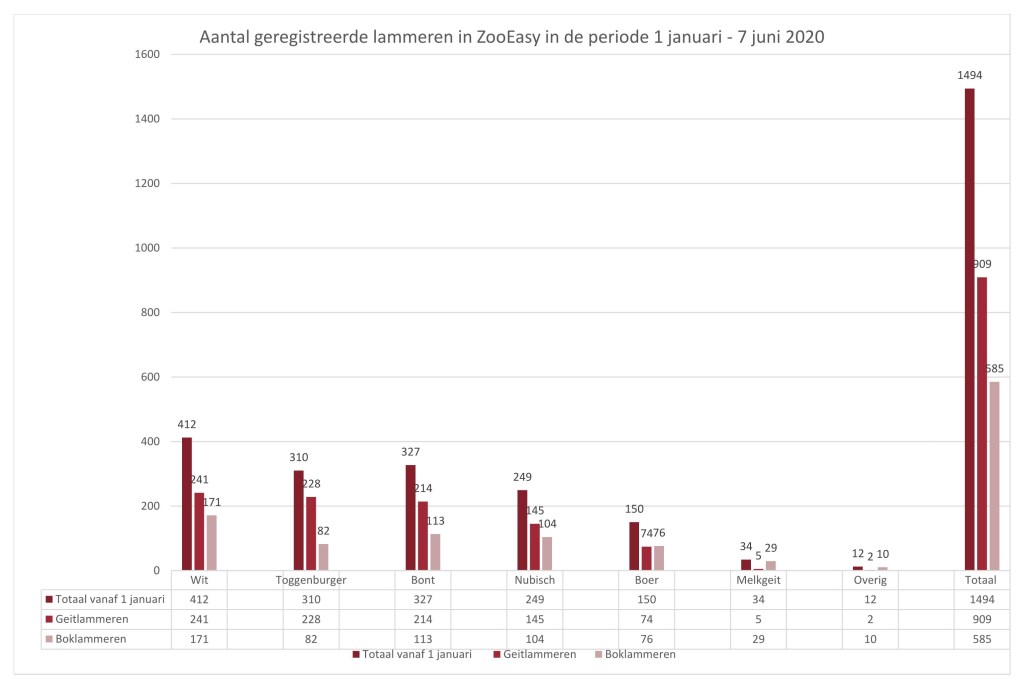 Aantal geregistreerde lammeren in ZooEasy in de periode 1 januari - 7 juni 2020

1600
1400
1200
1000
800
600
400
200
0

412 241 171
310 228 82
327 214 113
249 145 104
150 74 76
34 5 29
12 2 10
1494 909 585

| | Wit | Toggenburger | Bont | Nubisch | Boer | Melkgeit | Overig | Totaal |
|---|---|---|---|---|---|---|---|---|
| Totaal vanaf 1 januari | 412 | 310 | 327 | 249 | 150 | 34 | 12 | 1494 |
| Geitlammeren | 241 | 228 | 214 | 145 | 74 | 5 | 2 | 909 |
| Boklammeren | 171 | 82 | 113 | 104 | 76 | 29 | 10 | 585 |

Totaal vanaf 1 januari Geitlammeren Boklammeren